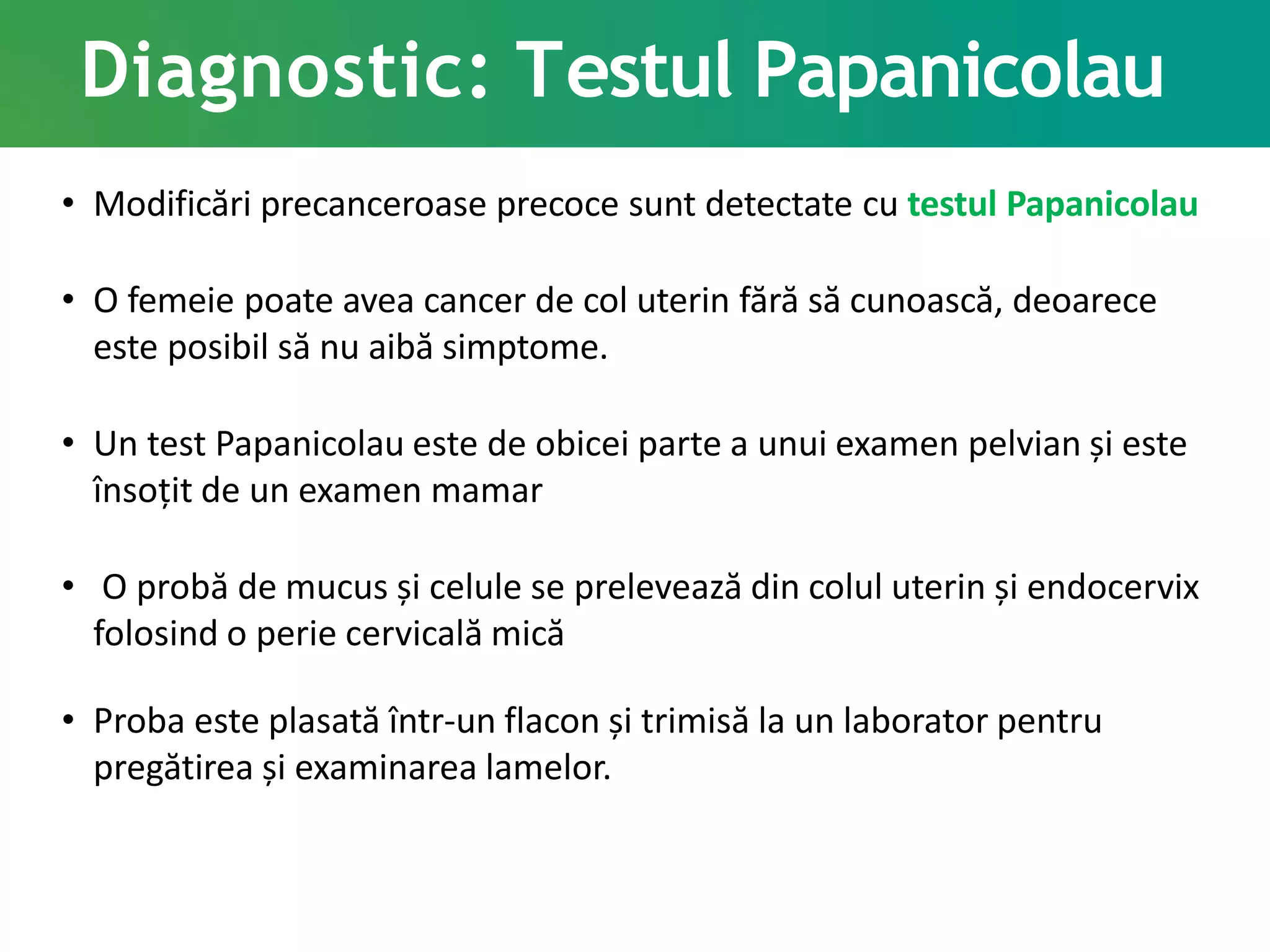 Diagnostic: Testul Papanicolau

• Modificări precanceroase precoce sunt detectate cu testul Papanicolau

• O femeie poate avea cancer de col uterin fără să cunoască, deoarece este posibil să nu aibă simptome.

• Un test Papanicolau este de obicei parte a unui examen pelvian și este însoțit de un examen mamar

• O probă de mucus și celule se prelevează din colul uterin și endocervix folosind o perie cervicală mică

• Proba este plasată într-un flacon și trimisă la un laborator pentru pregătirea și examinarea lamelor.